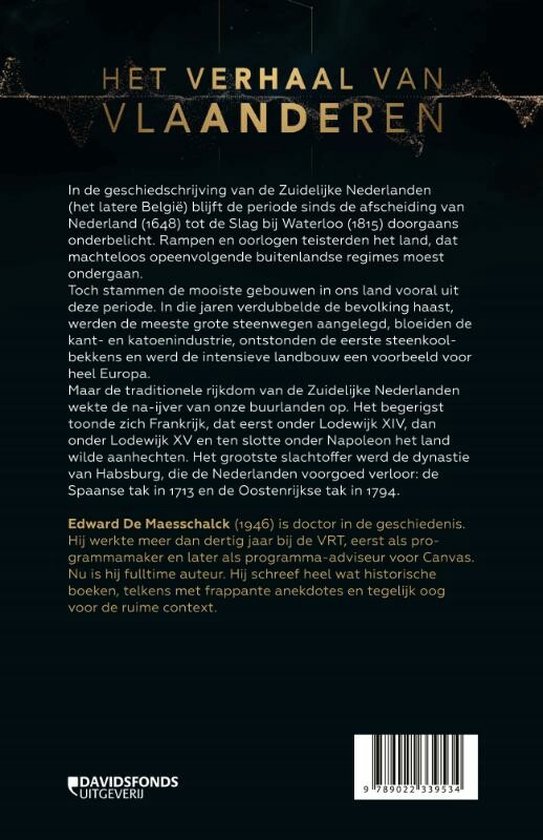 HET VERHAAL VAN
VLAANDEREN

In de geschiedschrijving van de Zuidelijke Nederlanden (het latere België) blijft de periode sinds de afscheiding van Nederland (1648) tot de Slag bij Waterloo (1815) doorgaans onderbelicht. Rampen en oorlogen teisterden het land, dat machteloos opeenvolgende buitenlandse regimes moest ondergaan.
Toch stammen de mooiste gebouwen in ons land vooral uit deze periode. In die jaren verdubbelde de bevolking haast, werden de meeste grote steenwegen aangelegd, bloeiden de kant- en katoenindustrie, ontstonden de eerste steenkoolbekkens en werd de intensieve landbouw een voorbeeld voor heel Europa.
Maar de traditionele rijkdom van de Zuidelijke Nederlanden wekte de na-ijver van onze buurlanden op. Het begerigst toonde zich Frankrijk, dat eerst onder Lodewijk XIV, dan onder Lodewijk XV en ten slotte onder Napoleon het land wilde aanhechten. Het grootste slachtoffer werd de dynastie van Habsburg, die de Nederlanden voorgoed verloor: de Spaanse tak in 1713 en de Oostenrijkse tak in 1794.

Edward De Maesschalck (1946) is doctor in de geschiedenis. Hij werkte meer dan dertig jaar bij de VRT, eerst als programmamaker en later als programma-adviseur voor Canvas. Nu is hij fulltime auteur. Hij schreef heel wat historische boeken, telkens met frappante anekdotes en tegelijk oog voor de ruime context.

DAVIDSFONDS UITGEVERIJ

9 789022 339534